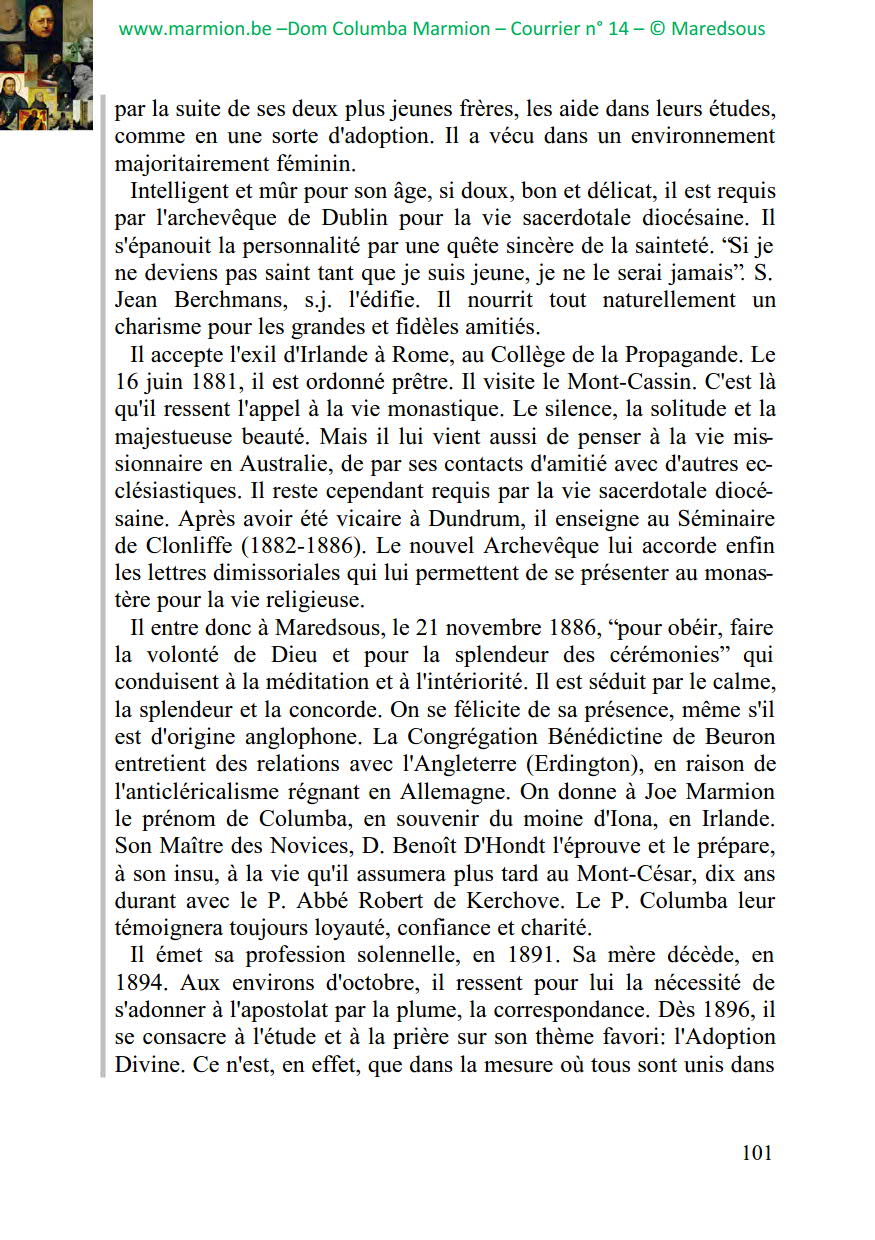 www.marmion.be –Dom Columba Marmion – Courrier n° 14 – © Maredsous

par la suite de ses deux plus jeunes frères, les aide dans leurs études, comme en une sorte d'adoption. Il a vécu dans un environnement majoritairement féminin.

Intelligent et mûr pour son âge, si doux, bon et délicat, il est requis par l'archevêque de Dublin pour la vie sacerdotale diocésaine. Il s'épanouit la personnalité par une quête sincère de la sainteté. “Si je ne deviens pas saint tant que je suis jeune, je ne le serai jamais”. S. Jean Berchmans, s.j. l'édifie. Il nourrit tout naturellement un charisme pour les grandes et fidèles amitiés.

Il accepte l'exil d'Irlande à Rome, au Collège de la Propagande. Le 16 juin 1881, il est ordonné prêtre. Il visite le Mont-Cassin. C'est là qu'il ressent l'appel à la vie monastique. Le silence, la solitude et la majestueuse beauté. Mais il lui vient aussi de penser à la vie missionnaire en Australie, de par ses contacts d'amitié avec d'autres ecclésiastiques. Il reste cependant requis par la vie sacerdotale diocésaine. Après avoir été vicaire à Dundrum, il enseigne au Séminaire de Clonliffe (1882-1886). Le nouvel Archevêque lui accorde enfin les lettres dimissoriales qui lui permettent de se présenter au monastère pour la vie religieuse.

Il entre donc à Maredsous, le 21 novembre 1886, “pour obéir, faire la volonté de Dieu et pour la splendeur des cérémonies” qui conduisent à la méditation et à l'intériorité. Il est séduit par le calme, la splendeur et la concorde. On se félicite de sa présence, même s'il est d'origine anglophone. La Congrégation Bénédictine de Beuron entretient des relations avec l'Angleterre (Erdington), en raison de l'anticléricalisme régnant en Allemagne. On donne à Joe Marmion le prénom de Columba, en souvenir du moine d'Iona, en Irlande. Son Maître des Novices, D. Benoît D'Hondt l'éprouve et le prépare, à son insu, à la vie qu'il assumera plus tard au Mont-César, dix ans durant avec le P. Abbé Robert de Kerchove. Le P. Columba leur témoignera toujours loyauté, confiance et charité.

Il émet sa profession solennelle, en 1891. Sa mère décède, en 1894. Aux environs d'octobre, il ressent pour lui la nécessité de s'adonner à l'apostolat par la plume, la correspondance. Dès 1896, il se consacre à l'étude et à la prière sur son thème favori: l'Adoption Divine. Ce n'est, en effet, que dans la mesure où tous sont unis dans

101